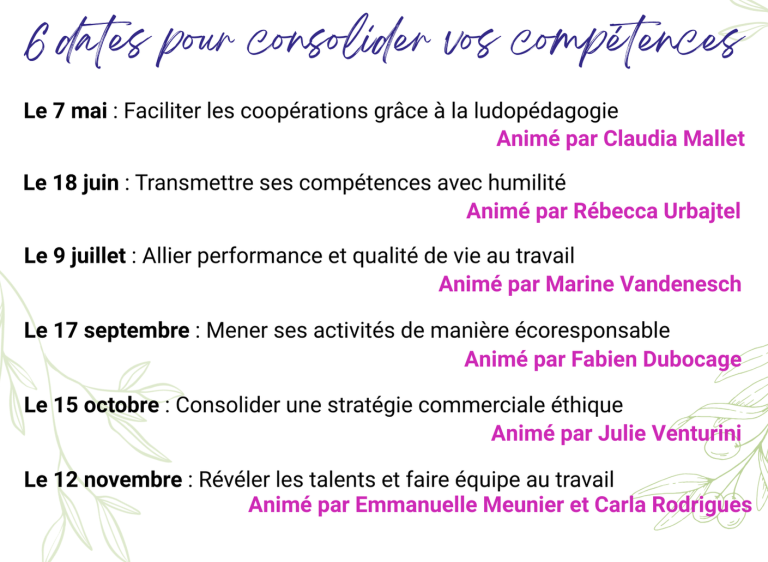 6 dates pour consolider vos compétences

Le 7 mai : Faciliter les coopérations grâce à la ludopédagogie

Animé par Claudia Mallet

Le 18 juin : Transmettre ses compétences avec humilité

Animé par Rébecca Urbajtel

Le 9 juillet : Allier performance et qualité de vie au travail

Animé par Marine Vandenesch

Le 17 septembre : Mener ses activités de manière écoresponsable

Animé par Fabien Dubocage

Le 15 octobre : Consolider une stratégie commerciale éthique

Animé par Julie Venturini

Le 12 novembre : Révéler les talents et faire équipe au travail

Animé par Emmanuelle Meunier et Carla Rodrigues